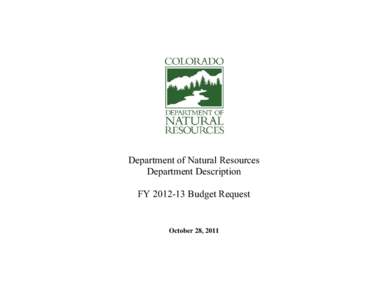 COLORADO
DEPARTMENT OF
NATURAL
RESOURCES

Department of Natural Resources
Department Description

FY 2012-13 Budget Request

October 28, 2011